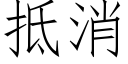 抵消